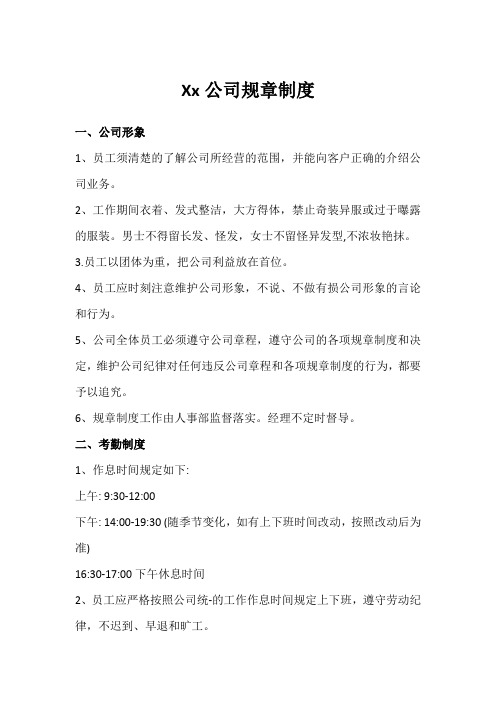 Xx 公司规章制度

一、公司形象

1、员工须清楚的了解公司所经营的范围，并能向客户正确的介绍公司业务。

2、工作期间衣着、发式整洁，大方得体，禁止奇装异服或过于曝露的服装。男士不得留长发、怪发，女士不留怪异发型,不浓妆艳抹。

3.员工以团体为重，把公司利益放在首位。

4、员工应时刻注意维护公司形象，不说、不做有损公司形象的言论和行为。

5、公司全体员工必须遵守公司章程，遵守公司的各项规章制度和决定，维护公司纪律对任何违反公司章程和各项规章制度的行为，都要予以追究。

6、规章制度工作由人事部监督落实。经理不定时督导。

二、考勤制度

1、作息时间规定如下:

上午: 9:30-12:00

下午: 14:00-19:30 (随季节变化，如有上下班时间改动，按照改动后为准)

16:30-17:00 下午休息时间

2、员工应严格按照公司统-的工作作息时间规定上下班，遵守劳动纪律，不迟到、早退和旷工。